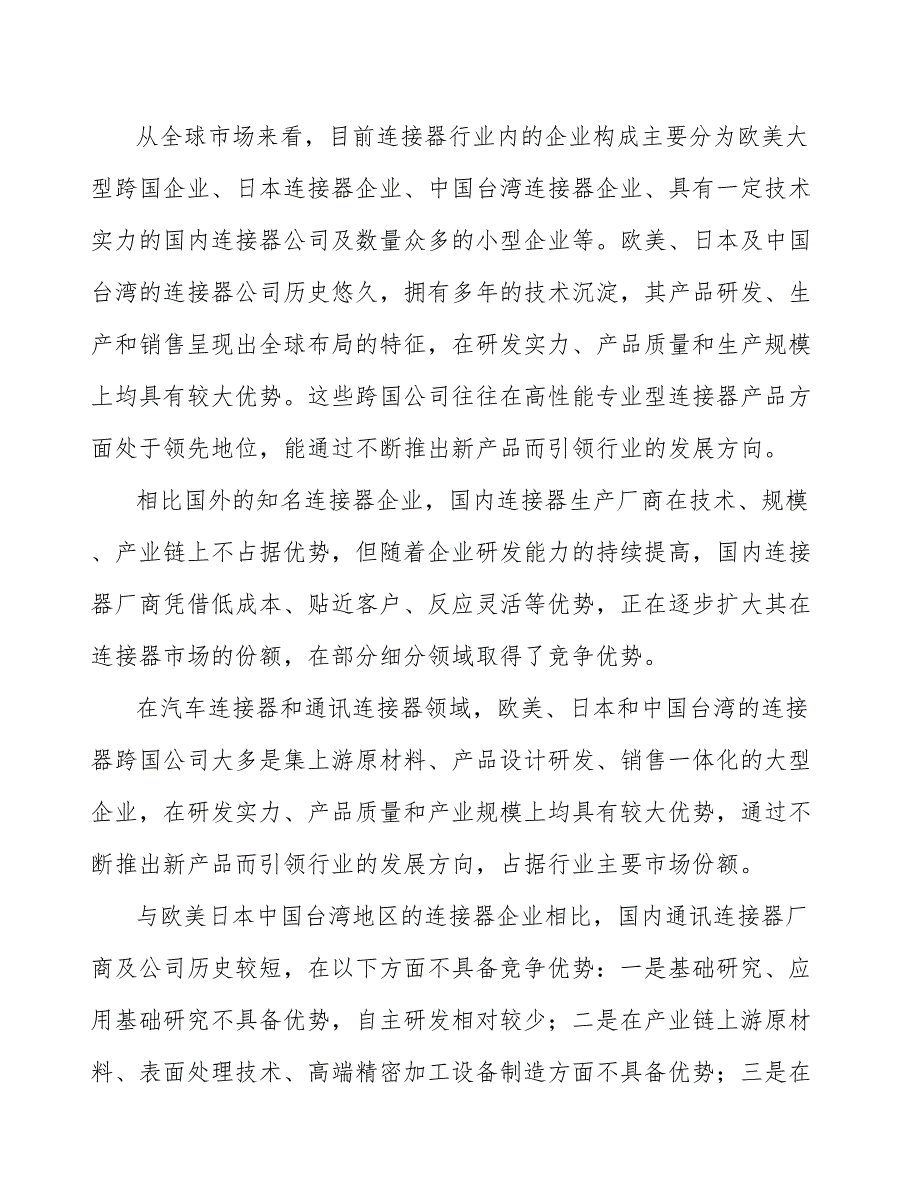 从全球市场来看，目前连接器行业内的企业构成主要分为欧美大型跨国企业、日本连接器企业、中国台湾连接器企业、具有一定技术实力的国内连接器公司及数量众多的小型企业等。欧美、日本及中国台湾的连接器公司历史悠久，拥有多年的技术沉淀，其产品研发、生产和销售呈现出全球布局的特征，在研发实力、产品质量和生产规模上均具有较大优势。这些跨国公司往往在高性能专业型连接器产品方面处于领先地位，能通过不断推出新产品而引领行业的发展方向。

相比国外的知名连接器企业，国内连接器生产厂商在技术、规模、产业链上不占据优势，但随着企业研发能力的持续提高，国内连接器厂商凭借低成本、贴近客户、反应灵活等优势，正在逐步扩大其在连接器市场的份额，在部分细分领域取得了竞争优势。

在汽车连接器和通讯连接器领域，欧美、日本和中国台湾的连接器跨国公司大多是集上游原材料、产品设计研发、销售一体化的大型企业，在研发实力、产品质量和产业规模上均具有较大优势，通过不断推出新产品而引领行业的发展方向，占据行业主要市场份额。

与欧美日本中国台湾地区的连接器企业相比，国内通讯连接器厂商及公司历史较短，在以下方面不具备竞争优势：一是基础研究、应用基础研究不具备优势，自主研发相对较少；二是在产业链上游原材料、表面处理技术、高端精密加工设备制造方面不具备优势；三是在